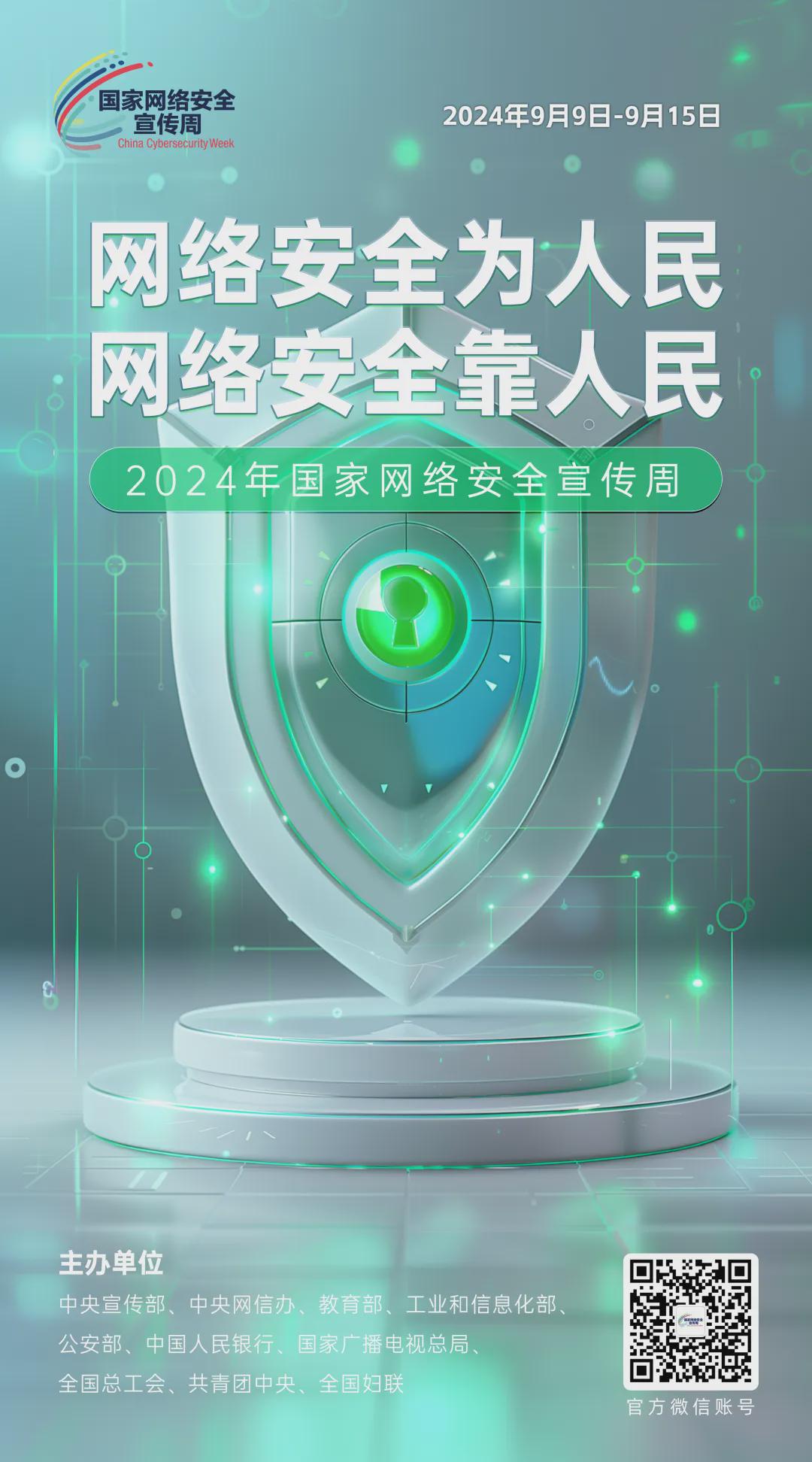 国家网络安全宣传周
China Cybersecurity Week

2024年9月9日-9月15日

网络安全为人民
网络安全靠人民

2024年国家网络安全宣传周

主办单位
中央宣传部、中央网信办、教育部、工业和信息化部、公安部、中国人民银行、国家广播电视总局、全国总工会、共青团中央、全国妇联

官方微信账号